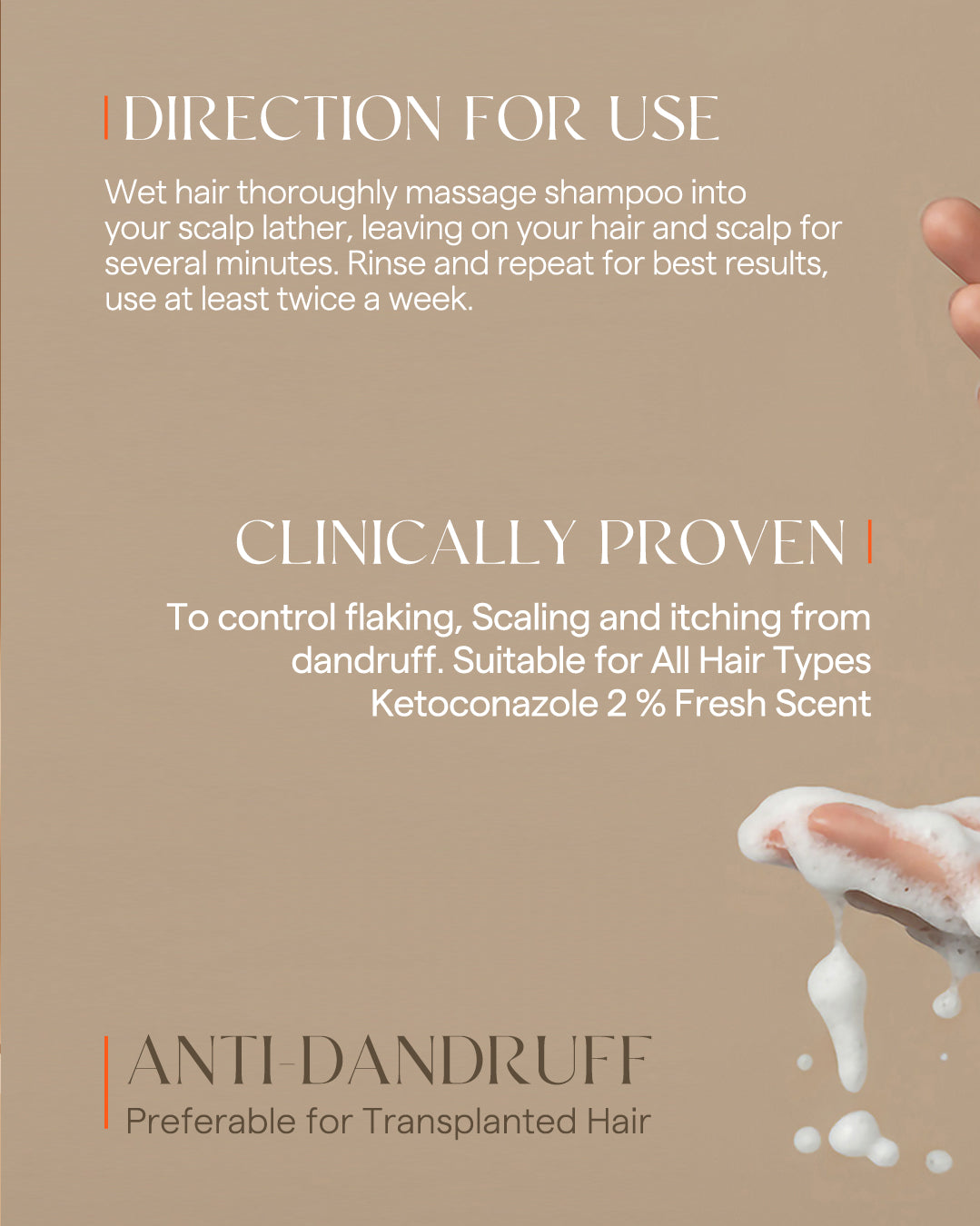 DIRECTION FOR USE

Wet hair thoroughly massage shampoo into your scalp lather, leaving on your hair and scalp for several minutes. Rinse and repeat for best results, use at least twice a week.

CLINICALLY PROVEN

To control flaking, Scaling and itching from dandruff. Suitable for All Hair Types Ketoconazole 2 % Fresh Scent

ANTI-DANDRUFF
Preferable for Transplanted Hair